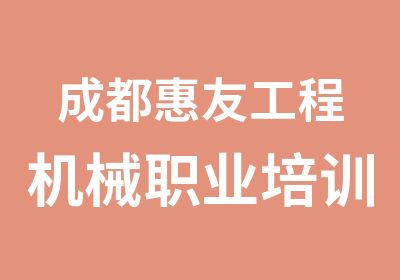 成都惠友工程
机械职业培训